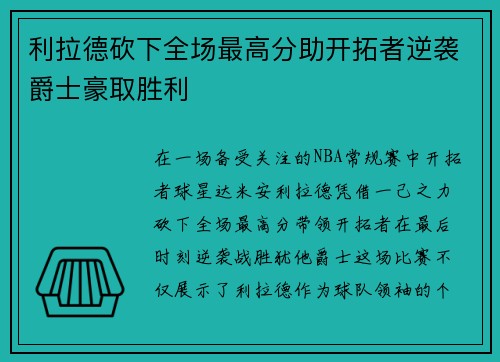 利拉德砍下全场最高分助开拓者逆袭爵士豪取胜利

在一场备受关注的NBA常规赛中开拓者球星达米安利拉德凭借一己之力砍下全场最高分带领开拓者在最后时刻逆袭战胜犹他爵士这场比赛不仅展示了利拉德作为球队领袖的个